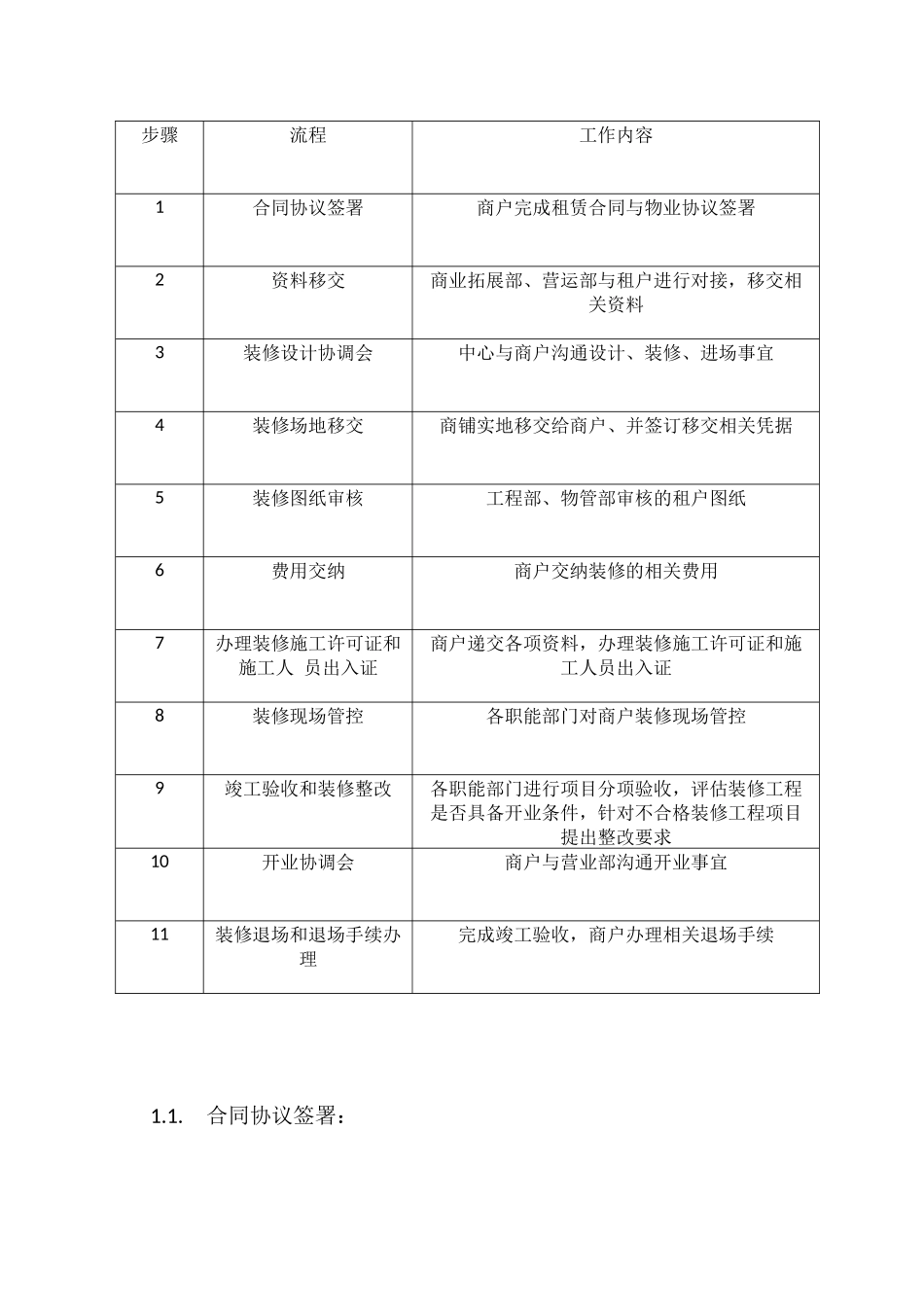 | 步骤 | 流程 | 工作内容 |
|---|---|---|
| 1 | 合同协议签署 | 商户完成租赁合同与物业协议签署 |
| 2 | 资料移交 | 商业拓展部、营运部与租户进行对接，移交相关资料 |
| 3 | 装修设计协调会 | 中心与商户沟通设计、装修、进场事宜 |
| 4 | 装修场地移交 | 商铺实地移交给商户、并签订移交相关凭据 |
| 5 | 装修图纸审核 | 工程部、物管部审核的租户图纸 |
| 6 | 费用交纳 | 商户交纳装修的相关费用 |
| 7 | 办理装修施工许可证和施工人 员出入证 | 商户递交各项资料，办理装修施工许可证和施工人员出入证 |
| 8 | 装修现场管控 | 各职能部门对商户装修现场管控 |
| 9 | 竣工验收和装修整改 | 各职能部门进行项目分项验收，评估装修工程是否具备开业条件，针对不合格装修工程项目提出整改要求 |
| 10 | 开业协调会 | 商户与营业部沟通开业事宜 |
| 11 | 装修退场和退场手续办理 | 完成竣工验收，商户办理相关退场手续 |

1.1. 合同协议签署：